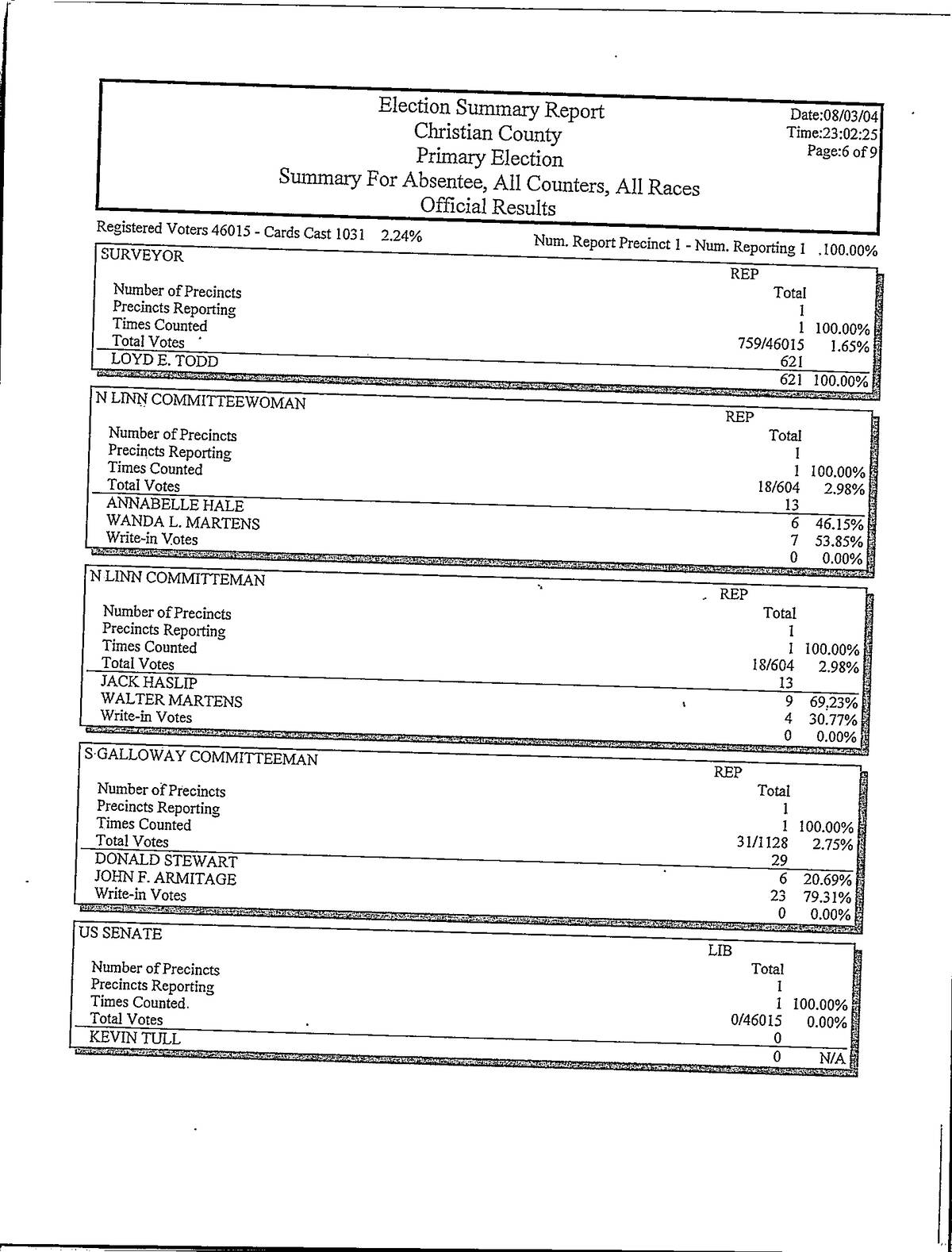 Election Summary Report
Christian County
Primary Election
Summary For Absentee, All Counters, All Races
Official Results

Date:08/03/04
Time:23:02:25
Page:6 of 9

Registered Voters 46015 - Cards Cast 1031 2.24%    Num. Report Precinct 1 - Num. Reporting 1 100.00%

SURVEYOR

| | REP Total | |
|---|---|---|
| Number of Precincts | 1 | |
| Precincts Reporting | 1 | 100.00% |
| Times Counted | 759/46015 | 1.65% |
| Total Votes | 621 | |
| LOYD E. TODD | 621 | 100.00% |

N LINN COMMITTEEWOMAN

| | REP Total | |
|---|---|---|
| Number of Precincts | 1 | |
| Precincts Reporting | 1 | 100.00% |
| Times Counted | 18/604 | 2.98% |
| Total Votes | 13 | |
| ANNABELLE HALE | 6 | 46.15% |
| WANDA L. MARTENS | 7 | 53.85% |
| Write-in Votes | 0 | 0.00% |

N LINN COMMITTEMAN

| | REP Total | |
|---|---|---|
| Number of Precincts | 1 | |
| Precincts Reporting | 1 | 100.00% |
| Times Counted | 18/604 | 2.98% |
| Total Votes | 13 | |
| JACK HASLIP | 9 | 69.23% |
| WALTER MARTENS | 4 | 30.77% |
| Write-in Votes | 0 | 0.00% |

S GALLOWAY COMMITTEEMAN

| | REP Total | |
|---|---|---|
| Number of Precincts | 1 | |
| Precincts Reporting | 1 | 100.00% |
| Times Counted | 31/1128 | 2.75% |
| Total Votes | 29 | |
| DONALD STEWART | 6 | 20.69% |
| JOHN F. ARMITAGE | 23 | 79.31% |
| Write-in Votes | 0 | 0.00% |

US SENATE

| | LIB Total | |
|---|---|---|
| Number of Precincts | 1 | |
| Precincts Reporting | 1 | 100.00% |
| Times Counted. | 0/46015 | 0.00% |
| Total Votes | 0 | |
| KEVIN TULL | 0 | N/A |